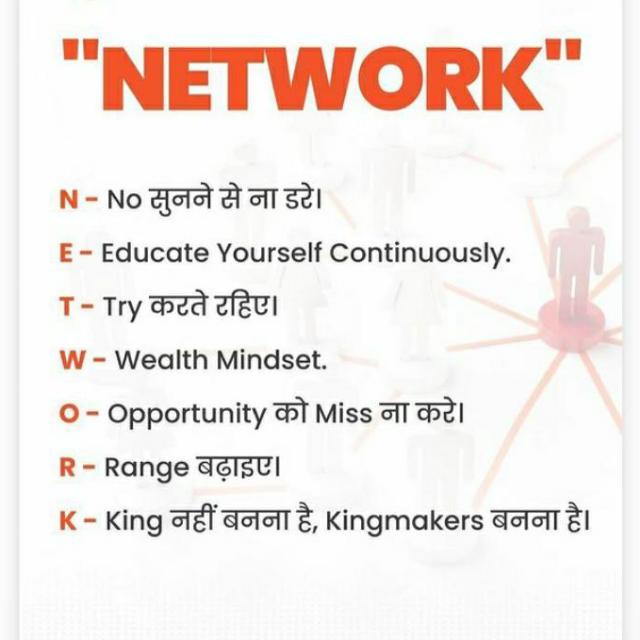 "NETWORK"

N - No सुनने से ना डरे।

E - Educate Yourself Continuously.

T - Try करते रहिए।

W - Wealth Mindset.

O - Opportunity को Miss ना करे।

R - Range बढ़ाइए।

K - King नहीं बनना है, Kingmakers बनना है।